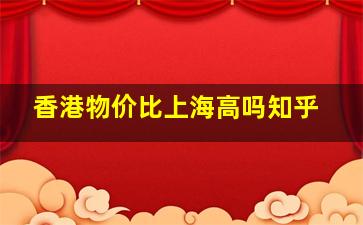 香港物价比上海高吗知乎